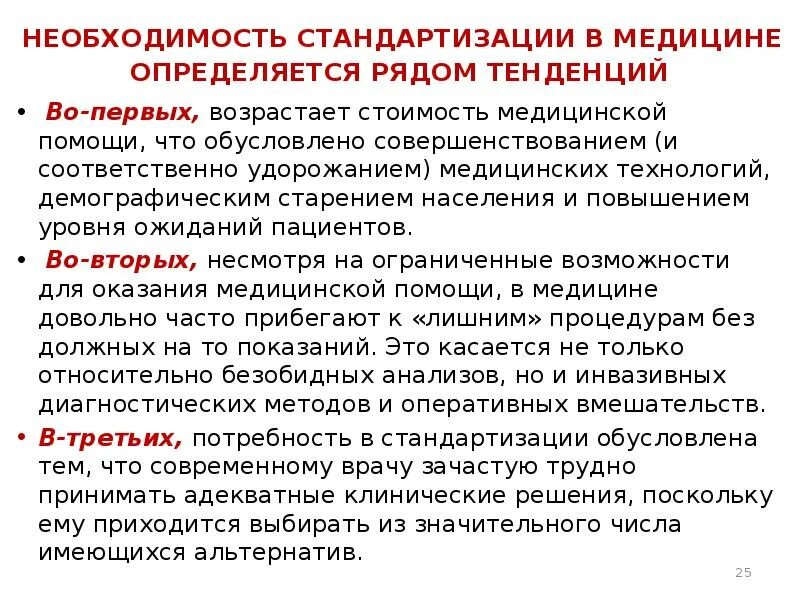 НЕОБХОДИМОСТЬ СТАНДАРТИЗАЦИИ В МЕДИЦИНЕ ОПРЕДЕЛЯЕТСЯ РЯДОМ ТЕНДЕНЦИЙ

• Во-первых, возрастает стоимость медицинской помощи, что обусловлено совершенствованием (и соответственно удорожанием) медицинских технологий, демографическим старением населения и повышением уровня ожиданий пациентов.

• Во-вторых, несмотря на ограниченные возможности для оказания медицинской помощи, в медицине довольно часто прибегают к «лишним» процедурам без должных на то показаний. Это касается не только относительно безобидных анализов, но и инвазивных диагностических методов и оперативных вмешательств.

• В-третьих, потребность в стандартизации обусловлена тем, что современному врачу зачастую трудно принимать адекватные клинические решения, поскольку ему приходится выбирать из значительного числа имеющихся альтернатив.

25